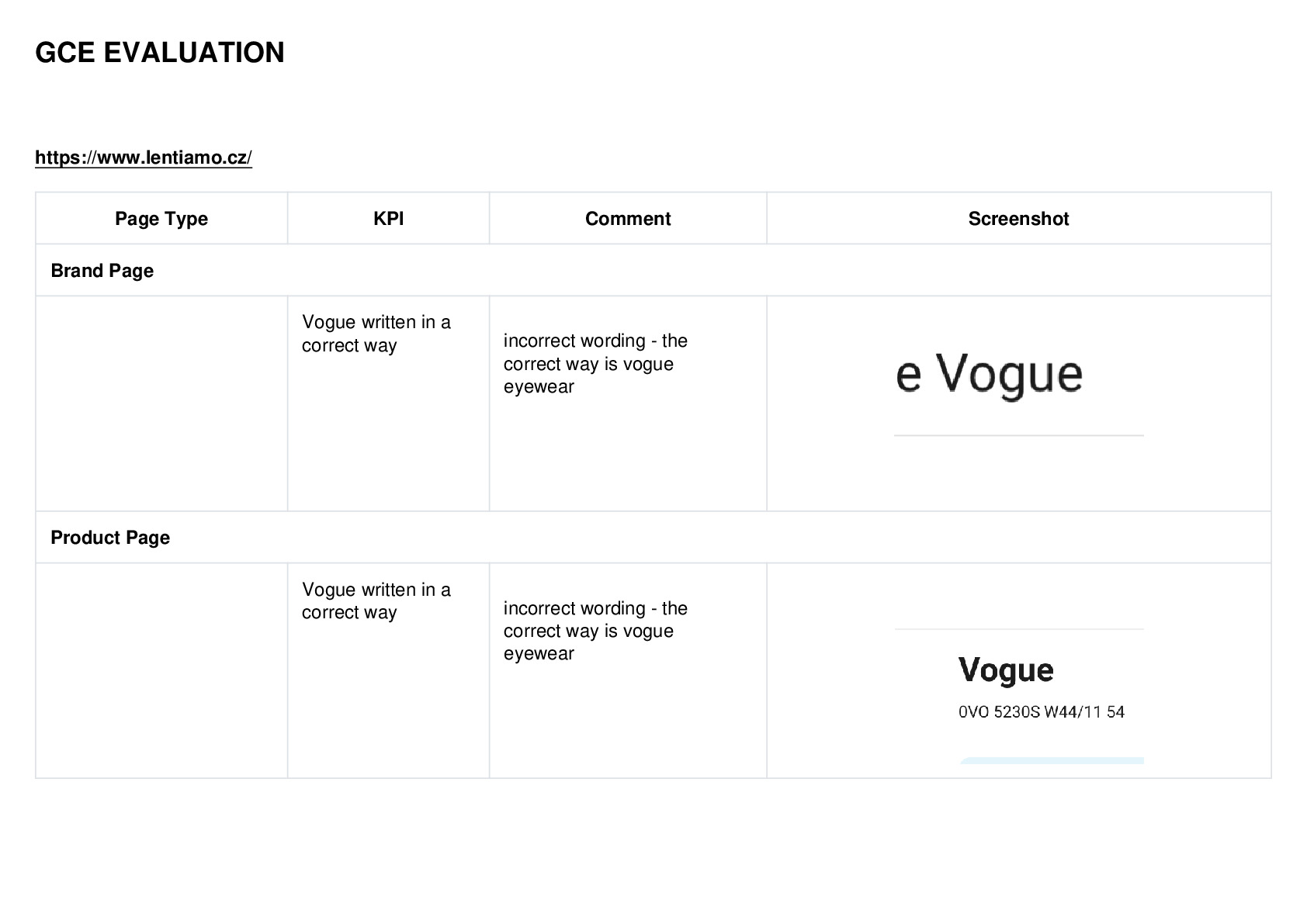 GCE EVALUATION

https://www.lentiamo.cz/

| Page Type | KPI | Comment | Screenshot |
|---|---|---|---|
| Brand Page | | | |
| | Vogue written in a correct way | incorrect wording - the correct way is vogue eyewear | e Vogue |
| Product Page | | | |
| | Vogue written in a correct way | incorrect wording - the correct way is vogue eyewear | Vogue 0VO 5230S W44/11 54 |